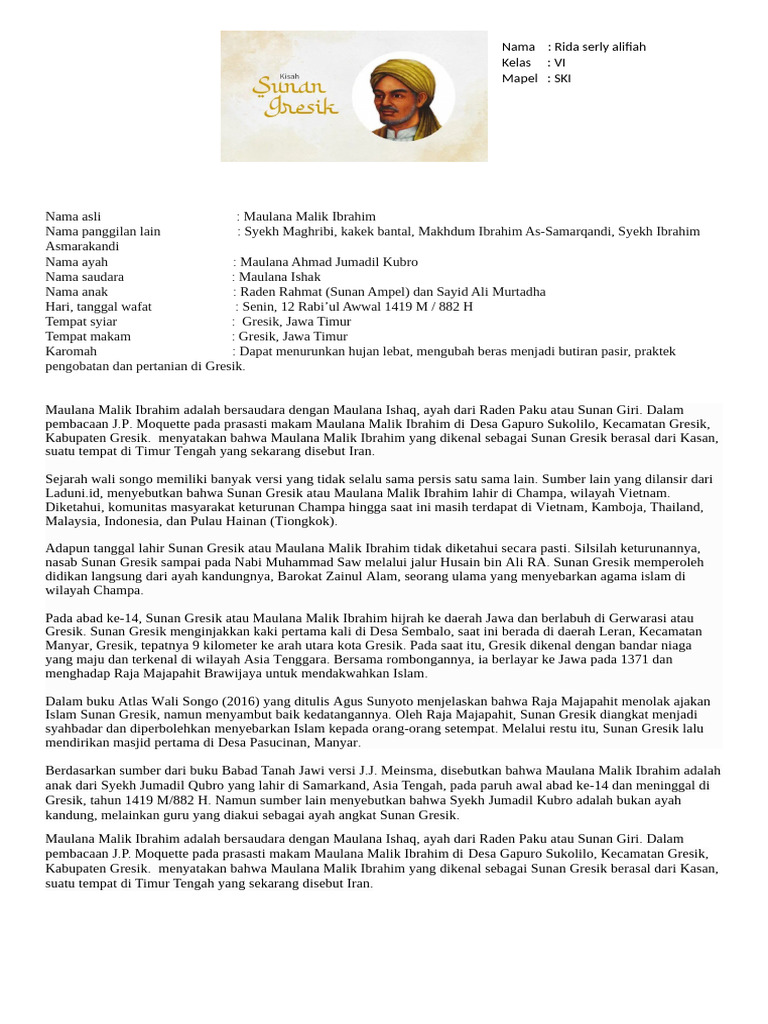 Kisah
Sunan Gresik

Nama : Rida serly alifiah
Kelas : VI
Mapel : SKI

Nama asli : Maulana Malik Ibrahim
Nama panggilan lain : Syekh Maghribi, kakek bantal, Makhdum Ibrahim As-Samarqandi, Syekh Ibrahim Asmarakandi
Nama ayah : Maulana Ahmad Jumadil Kubro
Nama saudara : Maulana Ishak
Nama anak : Raden Rahmat (Sunan Ampel) dan Sayid Ali Murtadha
Hari, tanggal wafat : Senin, 12 Rabi'ul Awwal 1419 M / 882 H
Tempat syiar : Gresik, Jawa Timur
Tempat makam : Gresik, Jawa Timur
Karomah : Dapat menurunkan hujan lebat, mengubah beras menjadi butiran pasir, praktek pengobatan dan pertanian di Gresik.

Maulana Malik Ibrahim adalah bersaudara dengan Maulana Ishaq, ayah dari Raden Paku atau Sunan Giri. Dalam pembacaan J.P. Moquette pada prasasti makam Maulana Malik Ibrahim di Desa Gapuro Sukolilo, Kecamatan Gresik, Kabupaten Gresik. menyatakan bahwa Maulana Malik Ibrahim yang dikenal sebagai Sunan Gresik berasal dari Kasan, suatu tempat di Timur Tengah yang sekarang disebut Iran.

Sejarah wali songo memiliki banyak versi yang tidak selalu sama persis satu sama lain. Sumber lain yang dilansir dari Laduni.id, menyebutkan bahwa Sunan Gresik atau Maulana Malik Ibrahim lahir di Champa, wilayah Vietnam. Diketahui, komunitas masyarakat keturunan Champa hingga saat ini masih terdapat di Vietnam, Kamboja, Thailand, Malaysia, Indonesia, dan Pulau Hainan (Tiongkok).

Adapun tanggal lahir Sunan Gresik atau Maulana Malik Ibrahim tidak diketahui secara pasti. Silsilah keturunannya, nasab Sunan Gresik sampai pada Nabi Muhammad Saw melalui jalur Husain bin Ali RA. Sunan Gresik memperoleh didikan langsung dari ayah kandungnya, Barokat Zainul Alam, seorang ulama yang menyebarkan agama islam di wilayah Champa.

Pada abad ke-14, Sunan Gresik atau Maulana Malik Ibrahim hijrah ke daerah Jawa dan berlabuh di Gerwarasi atau Gresik. Sunan Gresik menginjakkan kaki pertama kali di Desa Sembalo, saat ini berada di daerah Leran, Kecamatan Manyar, Gresik, tepatnya 9 kilometer ke arah utara kota Gresik. Pada saat itu, Gresik dikenal dengan bandar niaga yang maju dan terkenal di wilayah Asia Tenggara. Bersama rombongannya, ia berlayar ke Jawa pada 1371 dan menghadap Raja Majapahit Brawijaya untuk mendakwahkan Islam.

Dalam buku Atlas Wali Songo (2016) yang ditulis Agus Sunyoto menjelaskan bahwa Raja Majapahit menolak ajakan Islam Sunan Gresik, namun menyambut baik kedatangannya. Oleh Raja Majapahit, Sunan Gresik diangkat menjadi syahbadar dan diperbolehkan menyebarkan Islam kepada orang-orang setempat. Melalui restu itu, Sunan Gresik lalu mendirikan masjid pertama di Desa Pasucinan, Manyar.

Berdasarkan sumber dari buku Babad Tanah Jawi versi J.J. Meinsma, disebutkan bahwa Maulana Malik Ibrahim adalah anak dari Syekh Jumadil Qubro yang lahir di Samarkand, Asia Tengah, pada paruh awal abad ke-14 dan meninggal di Gresik, tahun 1419 M/882 H. Namun sumber lain menyebutkan bahwa Syekh Jumadil Kubro adalah bukan ayah kandung, melainkan guru yang diakui sebagai ayah angkat Sunan Gresik.

Maulana Malik Ibrahim adalah bersaudara dengan Maulana Ishaq, ayah dari Raden Paku atau Sunan Giri. Dalam pembacaan J.P. Moquette pada prasasti makam Maulana Malik Ibrahim di Desa Gapuro Sukolilo, Kecamatan Gresik, Kabupaten Gresik. menyatakan bahwa Maulana Malik Ibrahim yang dikenal sebagai Sunan Gresik berasal dari Kasan, suatu tempat di Timur Tengah yang sekarang disebut Iran.